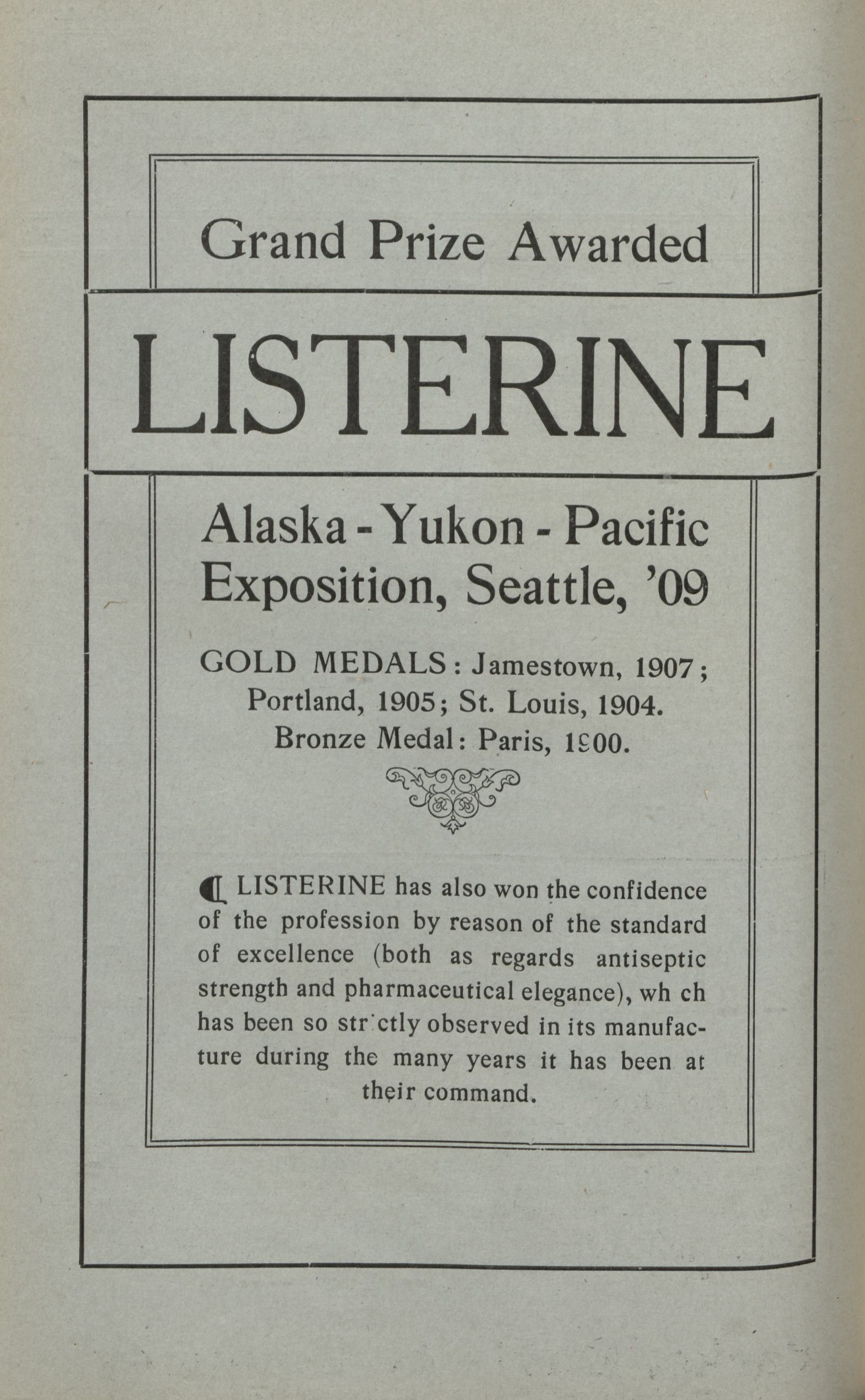 Grand Prize Awarded

LISTERINE

Alaska - Yukon - Pacific Exposition, Seattle, '09

GOLD MEDALS: Jamestown, 1907; Portland, 1905; St. Louis, 1904. Bronze Medal: Paris, 1900.

¶ LISTERINE has also won the confidence of the profession by reason of the standard of excellence (both as regards antiseptic strength and pharmaceutical elegance), wh ch has been so str ctly observed in its manufacture during the many years it has been at their command.